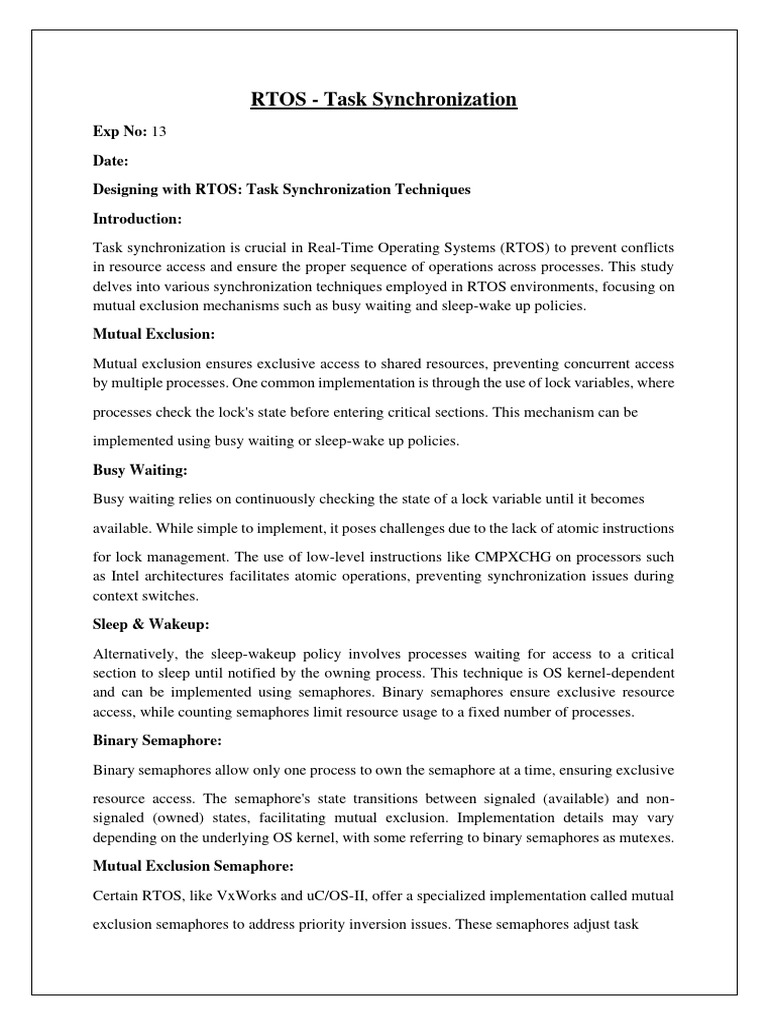 RTOS - Task Synchronization

Exp No: 13

Date:

Designing with RTOS: Task Synchronization Techniques

Introduction:

Task synchronization is crucial in Real-Time Operating Systems (RTOS) to prevent conflicts in resource access and ensure the proper sequence of operations across processes. This study delves into various synchronization techniques employed in RTOS environments, focusing on mutual exclusion mechanisms such as busy waiting and sleep-wake up policies.

Mutual Exclusion:

Mutual exclusion ensures exclusive access to shared resources, preventing concurrent access by multiple processes. One common implementation is through the use of lock variables, where processes check the lock's state before entering critical sections. This mechanism can be implemented using busy waiting or sleep-wake up policies.

Busy Waiting:

Busy waiting relies on continuously checking the state of a lock variable until it becomes available. While simple to implement, it poses challenges due to the lack of atomic instructions for lock management. The use of low-level instructions like CMPXCHG on processors such as Intel architectures facilitates atomic operations, preventing synchronization issues during context switches.

Sleep & Wakeup:

Alternatively, the sleep-wakeup policy involves processes waiting for access to a critical section to sleep until notified by the owning process. This technique is OS kernel-dependent and can be implemented using semaphores. Binary semaphores ensure exclusive resource access, while counting semaphores limit resource usage to a fixed number of processes.

Binary Semaphore:

Binary semaphores allow only one process to own the semaphore at a time, ensuring exclusive resource access. The semaphore's state transitions between signaled (available) and non-signaled (owned) states, facilitating mutual exclusion. Implementation details may vary depending on the underlying OS kernel, with some referring to binary semaphores as mutexes.

Mutual Exclusion Semaphore:

Certain RTOS, like VxWorks and uC/OS-II, offer a specialized implementation called mutual exclusion semaphores to address priority inversion issues. These semaphores adjust task